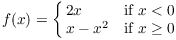 $f(x) = \begin{cases} 2x & \text{if } x < 0 \\ x - x^2 & \text{if } x \geq 0 \end{cases}$